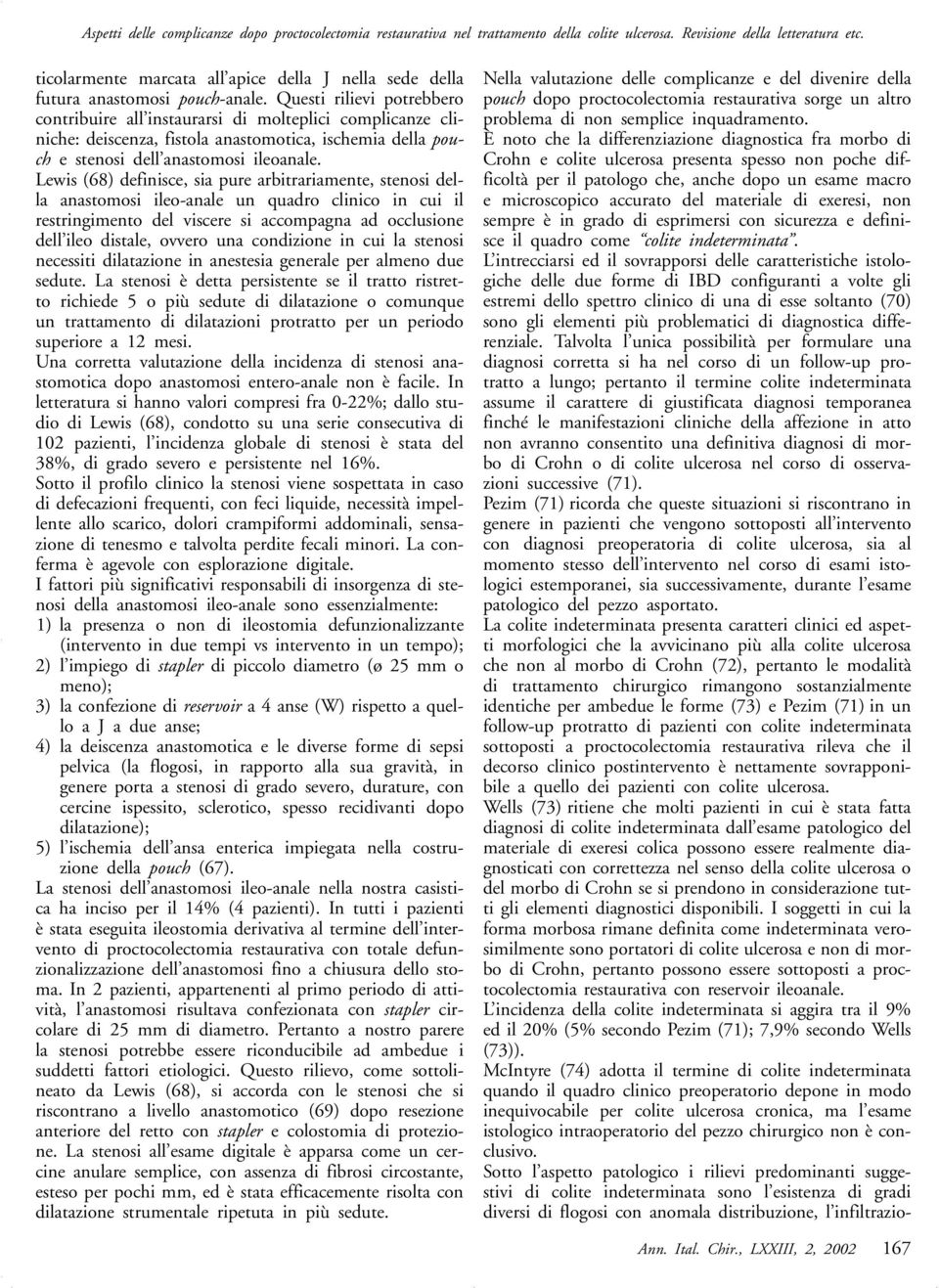 Aspetti delle complicanze dopo proctocolectomia restaurativa nel trattamento della colite ulcerosa. Revisione della letteratura etc.

ticolarmente marcata all'apice della J nella sede della futura anastomosi pouch-anale. Questi rilievi potrebbero contribuire all'instaurarsi di molteplici complicanze cliniche: deiscenza, fistola anastomotica, ischemia della pouch e stenosi dell'anastomosi ileoanale.
Lewis (68) definisce, sia pure arbitrariamente, stenosi della anastomosi ileo-anale un quadro clinico in cui il restringimento del viscere si accompagna ad occlusione dell'ileo distale, ovvero una condizione in cui la stenosi necessiti dilatazione in anestesia generale per almeno due sedute. La stenosi è detta persistente se il tratto ristretto richiede 5 o più sedute di dilatazione o comunque un trattamento di dilatazioni protratto per un periodo superiore a 12 mesi.
Una corretta valutazione della incidenza di stenosi anastomotica dopo anastomosi entero-anale non è facile. In letteratura si hanno valori compresi fra 0-22%; dallo studio di Lewis (68), condotto su una serie consecutiva di 102 pazienti, l'incidenza globale di stenosi è stata del 38%, di grado severo e persistente nel 16%.
Sotto il profilo clinico la stenosi viene sospettata in caso di defecazioni frequenti, con feci liquide, necessità impellente allo scarico, dolori crampiformi addominali, sensazione di tenesmo e talvolta perdite fecali minori. La conferma è agevole con esplorazione digitale.
I fattori più significativi responsabili di insorgenza di stenosi della anastomosi ileo-anale sono essenzialmente:
1) la presenza o non di ileostomia defunzionalizzante (intervento in due tempi vs intervento in un tempo);
2) l'impiego di stapler di piccolo diametro (ø 25 mm o meno);
3) la confezione di reservoir a 4 anse (W) rispetto a quello a J a due anse;
4) la deiscenza anastomotica e le diverse forme di sepsi pelvica (la flogosi, in rapporto alla sua gravità, in genere porta a stenosi di grado severo, durature, con cercine ispessito, sclerotico, spesso recidivanti dopo dilatazione);
5) l'ischemia dell'ansa enterica impiegata nella costruzione della pouch (67).
La stenosi dell'anastomosi ileo-anale nella nostra casistica ha inciso per il 14% (4 pazienti). In tutti i pazienti è stata eseguita ileostomia derivativa al termine dell'intervento di proctocolectomia restaurativa con totale defunzionalizzazione dell'anastomosi fino a chiusura dello stoma. In 2 pazienti, appartenenti al primo periodo di attività, l'anastomosi risultava confezionata con stapler circolare di 25 mm di diametro. Pertanto a nostro parere la stenosi potrebbe essere riconducibile ad ambedue i suddetti fattori etiologici. Questo rilievo, come sottolineato da Lewis (68), si accorda con le stenosi che si riscontrano a livello anastomotico (69) dopo resezione anteriore del retto con stapler e colostomia di protezione. La stenosi all'esame digitale è apparsa come un cercine anulare semplice, con assenza di fibrosi circostante, esteso per pochi mm, ed è stata efficacemente risolta con dilatazione strumentale ripetuta in più sedute.

Nella valutazione delle complicanze e del divenire della pouch dopo proctocolectomia restaurativa sorge un altro problema di non semplice inquadramento.
È noto che la differenziazione diagnostica fra morbo di Crohn e colite ulcerosa presenta spesso non poche difficoltà per il patologo che, anche dopo un esame macro e microscopico accurato del materiale di exeresi, non sempre è in grado di esprimersi con sicurezza e definisce il quadro come "colite indeterminata".
L'intrecciarsi ed il sovrapporsi delle caratteristiche istologiche delle due forme di IBD configuranti a volte gli estremi dello spettro clinico di una di esse soltanto (70) sono gli elementi più problematici di diagnostica differenziale. Talvolta l'unica possibilità per formulare una diagnosi corretta si ha nel corso di un follow-up protratto a lungo; pertanto il termine colite indeterminata assume il carattere di giustificata diagnosi temporanea finché le manifestazioni cliniche della affezione in atto non avranno consentito una definitiva diagnosi di morbo di Crohn o di colite ulcerosa nel corso di osservazioni successive (71).
Pezim (71) ricorda che queste situazioni si riscontrano in genere in pazienti che vengono sottoposti all'intervento con diagnosi preoperatoria di colite ulcerosa, sia al momento stesso dell'intervento nel corso di esami istologici estemporanei, sia successivamente, durante l'esame patologico del pezzo asportato.
La colite indeterminata presenta caratteri clinici ed aspetti morfologici che la avvicinano più alla colite ulcerosa che non al morbo di Crohn (72), pertanto le modalità di trattamento chirurgico rimangono sostanzialmente identiche per ambedue le forme (73) e Pezim (71) in un follow-up protratto di pazienti con colite indeterminata sottoposti a proctocolectomia restaurativa rileva che il decorso clinico postintervento è nettamente sovrapponibile a quello dei pazienti con colite ulcerosa.
Wells (73) ritiene che molti pazienti in cui è stata fatta diagnosi di colite indeterminata dall'esame patologico del materiale di exeresi colica possono essere realmente diagnosticati con correttezza nel senso della colite ulcerosa o del morbo di Crohn se si prendono in considerazione tutti gli elementi diagnostici disponibili. I soggetti in cui la forma morbosa rimane definita come indeterminata verosimilmente sono portatori di colite ulcerosa e non di morbo di Crohn, pertanto possono essere sottoposti a proctocolectomia restaurativa con reservoir ileoanale.
L'incidenza della colite indeterminata si aggira tra il 9% ed il 20% (5% secondo Pezim (71); 7,9% secondo Wells (73)).
McIntyre (74) adotta il termine di colite indeterminata quando il quadro clinico preoperatorio depone in modo inequivocabile per colite ulcerosa cronica, ma l'esame istologico intraoperatorio del pezzo chirurgico non è conclusivo.
Sotto l'aspetto patologico i rilievi predominanti suggestivi di colite indeterminata sono l'esistenza di gradi diversi di flogosi con anomala distribuzione, l'infiltrazio-

Ann. Ital. Chir., LXXIII, 2, 2002 167